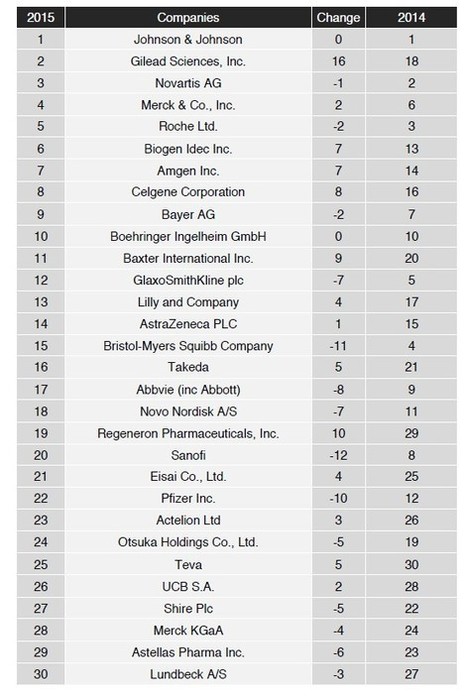 | 2015 | Companies | Change | 2014 |
|---|---|---|---|
| 1 | Johnson & Johnson | 0 | 1 |
| 2 | Gilead Sciences, Inc. | 16 | 18 |
| 3 | Novartis AG | -1 | 2 |
| 4 | Merck & Co., Inc. | 2 | 6 |
| 5 | Roche Ltd. | -2 | 3 |
| 6 | Biogen Idec Inc. | 7 | 13 |
| 7 | Amgen Inc. | 7 | 14 |
| 8 | Celgene Corporation | 8 | 16 |
| 9 | Bayer AG | -2 | 7 |
| 10 | Boehringer Ingelheim GmbH | 0 | 10 |
| 11 | Baxter International Inc. | 9 | 20 |
| 12 | GlaxoSmithKline plc | -7 | 5 |
| 13 | Lilly and Company | 4 | 17 |
| 14 | AstraZeneca PLC | 1 | 15 |
| 15 | Bristol-Myers Squibb Company | -11 | 4 |
| 16 | Takeda | 5 | 21 |
| 17 | Abbvie (inc Abbott) | -8 | 9 |
| 18 | Novo Nordisk A/S | -7 | 11 |
| 19 | Regeneron Pharmaceuticals, Inc. | 10 | 29 |
| 20 | Sanofi | -12 | 8 |
| 21 | Eisai Co., Ltd. | 4 | 25 |
| 22 | Pfizer Inc. | -10 | 12 |
| 23 | Actelion Ltd | 3 | 26 |
| 24 | Otsuka Holdings Co., Ltd. | -5 | 19 |
| 25 | Teva | 5 | 30 |
| 26 | UCB S.A. | 2 | 28 |
| 27 | Shire Plc | -5 | 22 |
| 28 | Merck KGaA | -4 | 24 |
| 29 | Astellas Pharma Inc. | -6 | 23 |
| 30 | Lundbeck A/S | -3 | 27 |